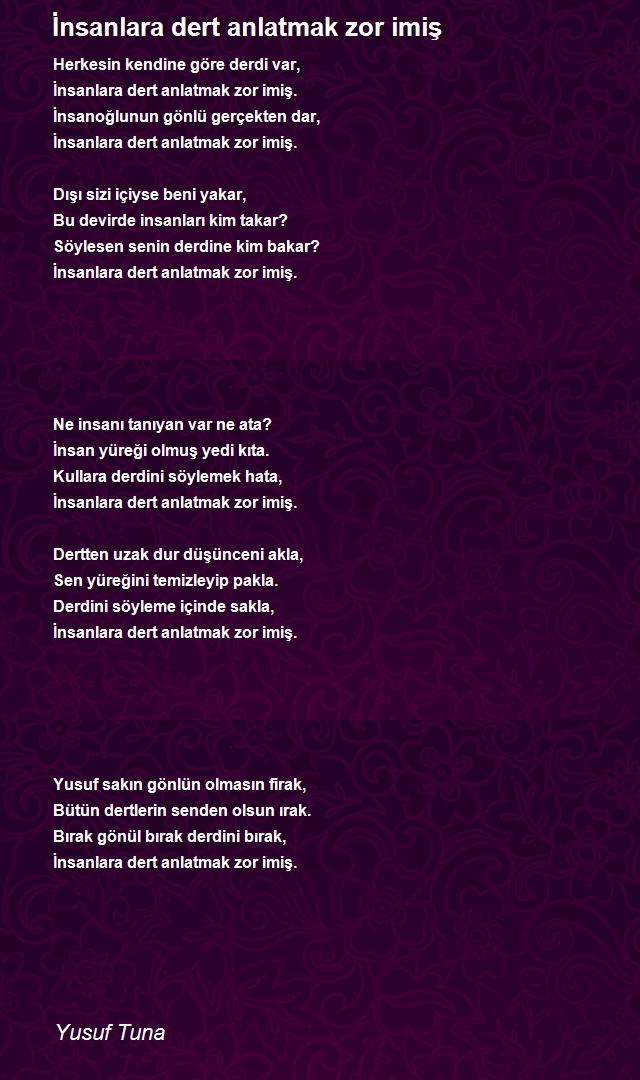 İnsanlara dert anlatmak zor imiş

Herkesin kendine göre derdi var,
İnsanlara dert anlatmak zor imiş.
İnsanoğlunun gönlü gerçekten dar,
İnsanlara dert anlatmak zor imiş.

Dışı sizi içiyse beni yakar,
Bu devirde insanları kim takar?
Söylesen senin derdine kim bakar?
İnsanlara dert anlatmak zor imiş.

Ne insanı tanıyan var ne ata?
İnsan yüreği olmuş yedi kıta.
Kullara derdini söylemek hata,
İnsanlara dert anlatmak zor imiş.

Dertten uzak dur düşünceni akla,
Sen yüreğini temizleyip pakla.
Derdini söyleme içinde sakla,
İnsanlara dert anlatmak zor imiş.

Yusuf sakın gönlün olmasın firak,
Bütün dertlerin senden olsun ırak.
Bırak gönül bırak derdini bırak,
İnsanlara dert anlatmak zor imiş.

Yusuf Tuna